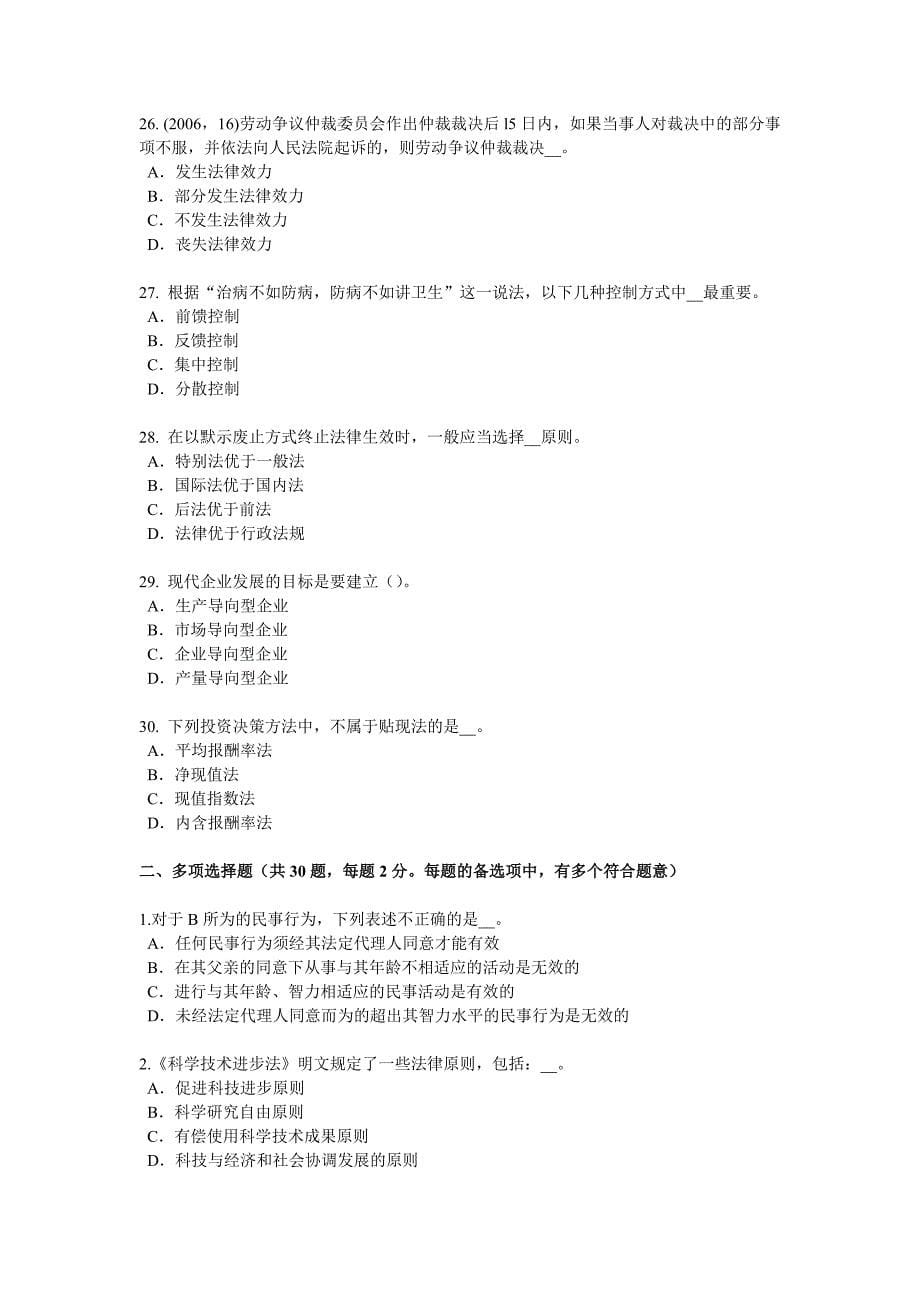 26. (2006，16)劳动争议仲裁委员会作出仲裁裁决后 l5 日内，如果当事人对裁决中的部分事项不服，并依法向人民法院起诉的，则劳动争议仲裁裁决__。
A．发生法律效力
B．部分发生法律效力
C．不发生法律效力
D．丧失法律效力

27. 根据“治病不如防病，防病不如讲卫生”这一说法，以下几种控制方式中__最重要。
A．前馈控制
B．反馈控制
C．集中控制
D．分散控制

28. 在以默示废止方式终止法律生效时，一般应当选择__原则。
A．特别法优于一般法
B．国际法优于国内法
C．后法优于前法
D．法律优于行政法规

29. 现代企业发展的目标是要建立（）。
A．生产导向型企业
B．市场导向型企业
C．企业导向型企业
D．产量导向型企业

30. 下列投资决策方法中，不属于贴现法的是__。
A．平均报酬率法
B．净现值法
C．现值指数法
D．内含报酬率法

二、多项选择题（共 30 题，每题 2 分。每题的备选项中，有多个符合题意）

1.对于 B 所为的民事行为，下列表述不正确的是__。
A．任何民事行为须经其法定代理人同意才能有效
B．在其父亲的同意下从事与其年龄不相适应的活动是无效的
C．进行与其年龄、智力相适应的民事活动是有效的
D．未经法定代理人同意而为的超出其智力水平的民事行为是无效的

2.《科学技术进步法》明文规定了一些法律原则，包括：__。
A．促进科技进步原则
B．科学研究自由原则
C．有偿使用科学技术成果原则
D．科技与经济和社会协调发展的原则